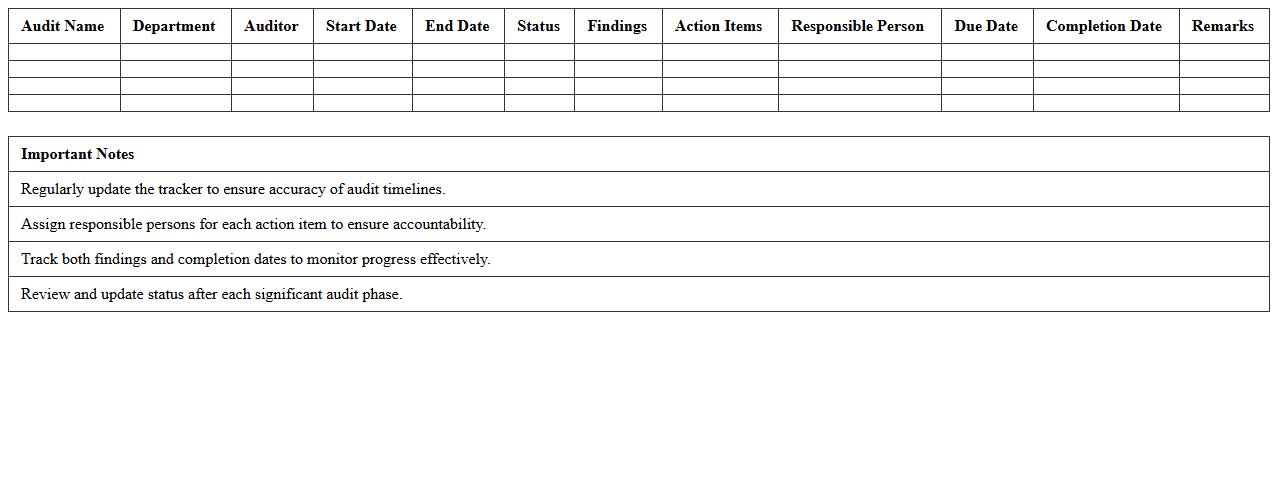 | Audit Name | Department | Auditor | Start Date | End Date | Status | Findings | Action Items | Responsible Person | Due Date | Completion Date | Remarks |
|---|---|---|---|---|---|---|---|---|---|---|---|
| | | | | | | | | | | | |
| | | | | | | | | | | | |
| | | | | | | | | | | | |
| | | | | | | | | | | | |

| Important Notes |
|---|
| Regularly update the tracker to ensure accuracy of audit timelines. |
| Assign responsible persons for each action item to ensure accountability. |
| Track both findings and completion dates to monitor progress effectively. |
| Review and update status after each significant audit phase. |